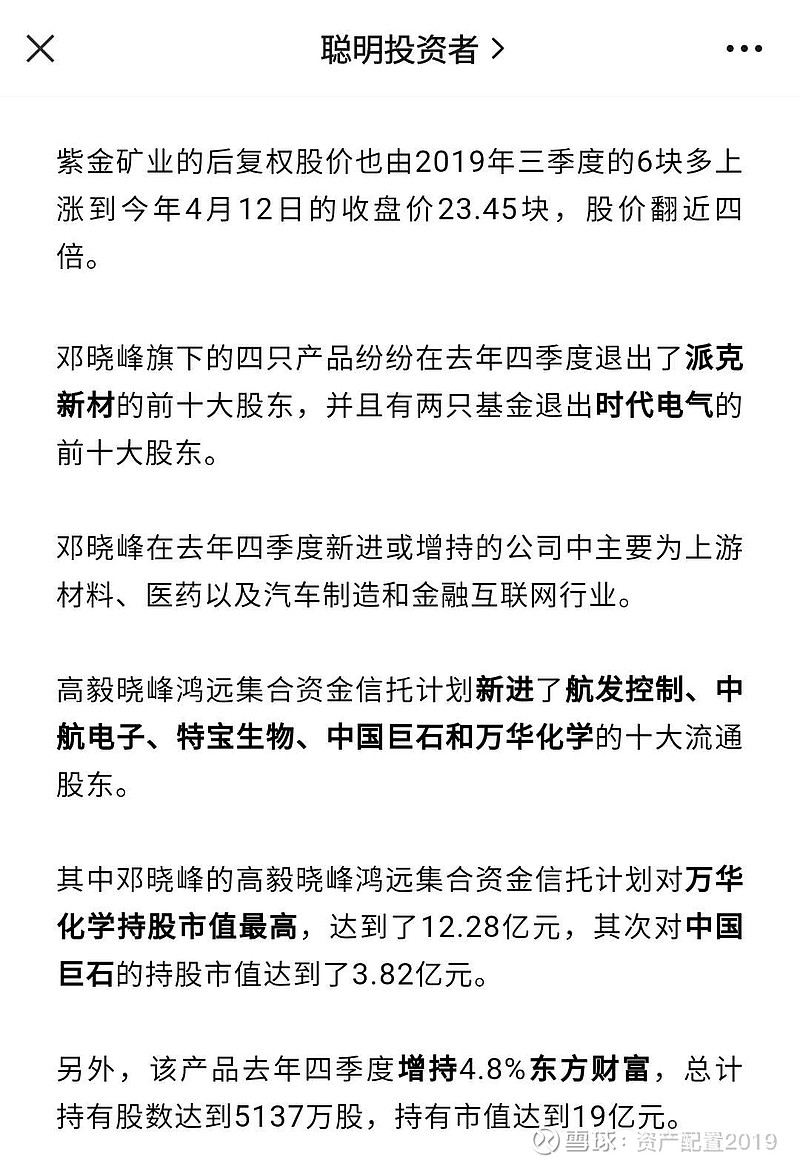 聪明投资者 >

紫金矿业的后复权股价也由2019年三季度的6块多上涨到今年4月12日的收盘价23.45块，股价翻近四倍。

邓晓峰旗下的四只产品纷纷在去年四季度退出了派克新材的前十大股东，并且有两只基金退出时代电气的前十大股东。

邓晓峰在去年四季度新进或增持的公司中主要为上游材料、医药以及汽车制造和金融互联网行业。

高毅晓峰鸿远集合资金信托计划新进了航发控制、中航电子、特宝生物、中国巨石和万华化学的十大流通股东。

其中邓晓峰的高毅晓峰鸿远集合资金信托计划对万华化学持股市值最高，达到了12.28亿元，其次对中国巨石的持股市值达到了3.82亿元。

另外，该产品去年四季度增持4.8%东方财富，总计持有股数达到5137万股，持有市值达到19亿元。

雪球：资产配置2019